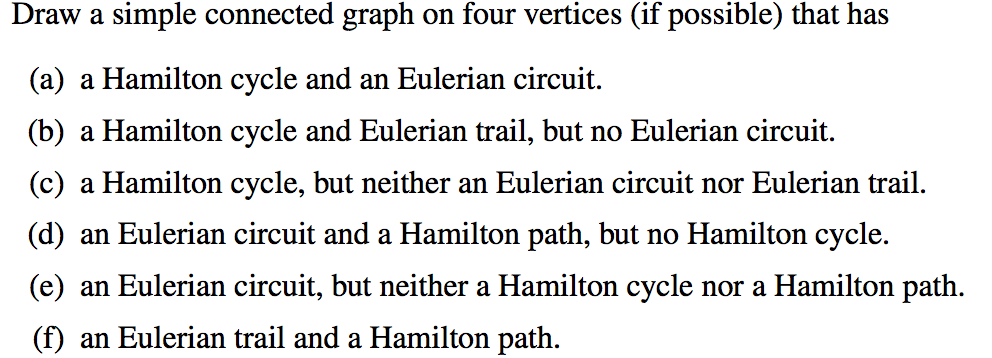 Draw a simple connected graph on four vertices (if possible) that has

(a) a Hamilton cycle and an Eulerian circuit.

(b) a Hamilton cycle and Eulerian trail, but no Eulerian circuit.

(c) a Hamilton cycle, but neither an Eulerian circuit nor Eulerian trail.

(d) an Eulerian circuit and a Hamilton path, but no Hamilton cycle.

(e) an Eulerian circuit, but neither a Hamilton cycle nor a Hamilton path.

(f) an Eulerian trail and a Hamilton path.